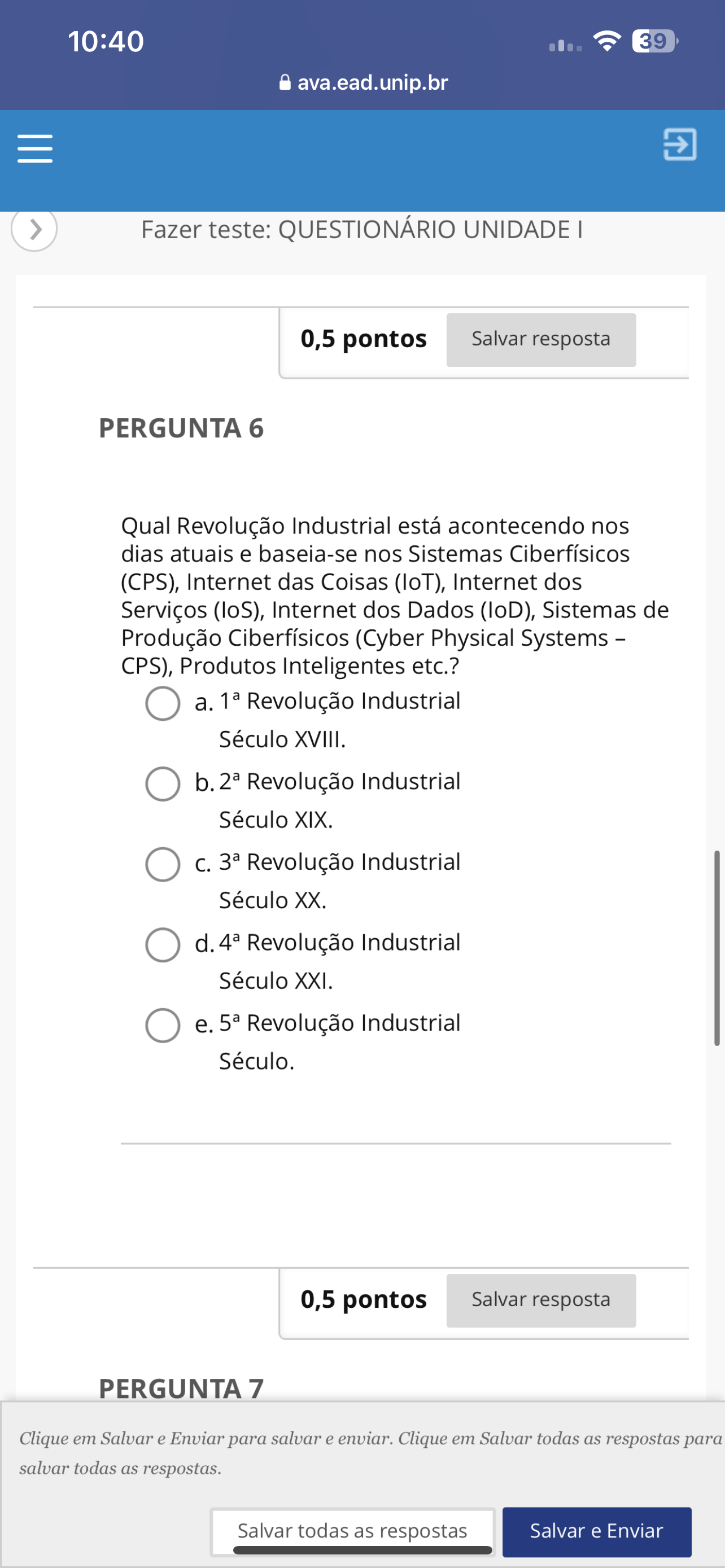 10:40
39
ava.ead.unip.br

Fazer teste: QUESTIONÁRIO UNIDADE I

0,5 pontos Salvar resposta

PERGUNTA 6

Qual Revolução Industrial está acontecendo nos dias atuais e baseia-se nos Sistemas Ciberfísicos (CPS), Internet das Coisas (IoT), Internet dos Serviços (IoS), Internet dos Dados (IoD), Sistemas de Produção Ciberfísicos (Cyber Physical Systems – CPS), Produtos Inteligentes etc.?

a. 1ª Revolução Industrial
Século XVIII.

b. 2ª Revolução Industrial
Século XIX.

c. 3ª Revolução Industrial
Século XX.

d. 4ª Revolução Industrial
Século XXI.

e. 5ª Revolução Industrial
Século.

0,5 pontos Salvar resposta

PERGUNTA 7

Clique em Salvar e Enviar para salvar e enviar. Clique em Salvar todas as respostas para salvar todas as respostas.

Salvar todas as respostas Salvar e Enviar